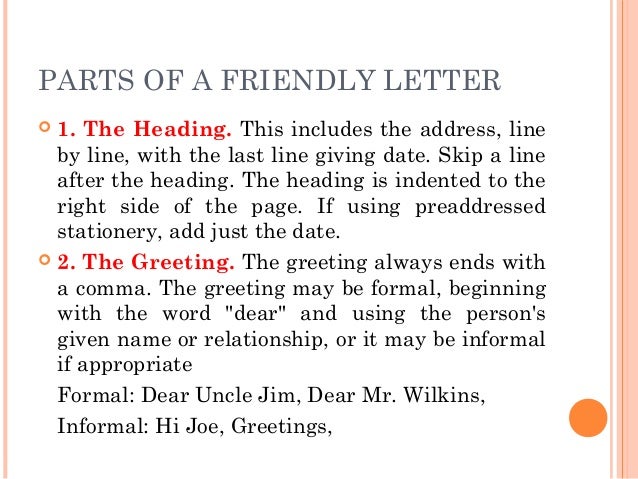 PARTS OF A FRIENDLY LETTER

1. The Heading. This includes the address, line by line, with the last line giving date. Skip a line after the heading. The heading is indented to the right side of the page. If using preaddressed stationery, add just the date.

2. The Greeting. The greeting always ends with a comma. The greeting may be formal, beginning with the word "dear" and using the person's given name or relationship, or it may be informal if appropriate

Formal: Dear Uncle Jim, Dear Mr. Wilkins,

Informal: Hi Joe, Greetings,